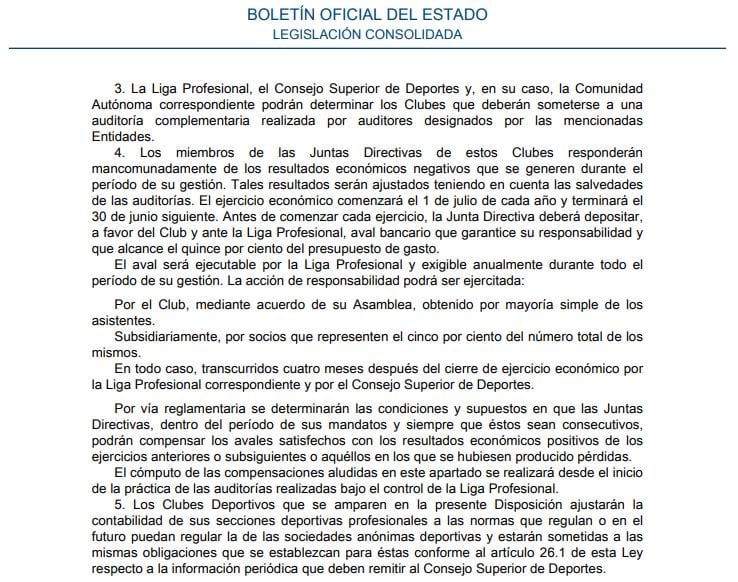 BOLETÍN OFICIAL DEL ESTADO
LEGISLACIÓN CONSOLIDADA

3. La Liga Profesional, el Consejo Superior de Deportes y, en su caso, la Comunidad Autónoma correspondiente podrán determinar los Clubes que deberán someterse a una auditoría complementaria realizada por auditores designados por las mencionadas Entidades.

4. Los miembros de las Juntas Directivas de estos Clubes responderán mancomunadamente de los resultados económicos negativos que se generen durante el período de su gestión. Tales resultados serán ajustados teniendo en cuenta las salvedades de las auditorías. El ejercicio económico comenzará el 1 de julio de cada año y terminará el 30 de junio siguiente. Antes de comenzar cada ejercicio, la Junta Directiva deberá depositar, a favor del Club y ante la Liga Profesional, aval bancario que garantice su responsabilidad y que alcance el quince por ciento del presupuesto de gasto.

El aval será ejecutable por la Liga Profesional y exigible anualmente durante todo el período de su gestión. La acción de responsabilidad podrá ser ejercitada:

Por el Club, mediante acuerdo de su Asamblea, obtenido por mayoría simple de los asistentes.

Subsidiariamente, por socios que representen el cinco por ciento del número total de los mismos.

En todo caso, transcurridos cuatro meses después del cierre de ejercicio económico por la Liga Profesional correspondiente y por el Consejo Superior de Deportes.

Por vía reglamentaria se determinarán las condiciones y supuestos en que las Juntas Directivas, dentro del período de sus mandatos y siempre que éstos sean consecutivos, podrán compensar los avales satisfechos con los resultados económicos positivos de los ejercicios anteriores o subsiguientes o aquéllos en los que se hubiesen producido pérdidas.

El cómputo de las compensaciones aludidas en este apartado se realizará desde el inicio de la práctica de las auditorías realizadas bajo el control de la Liga Profesional.

5. Los Clubes Deportivos que se amparen en la presente Disposición ajustarán la contabilidad de sus secciones deportivas profesionales a las normas que regulan o en el futuro puedan regular la de las sociedades anónimas deportivas y estarán sometidas a las mismas obligaciones que se establezcan para éstas conforme al artículo 26.1 de esta Ley respecto a la información periódica que deben remitir al Consejo Superior de Deportes.